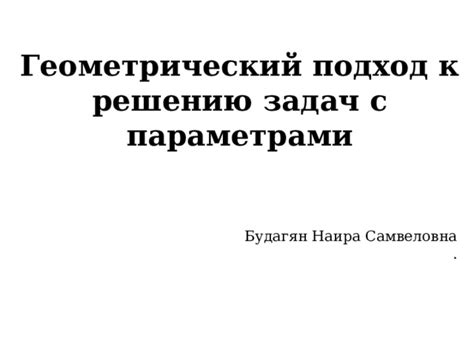 Геометрический подход к решению задач с параметрами

Будагян Наира Самвеловна
.